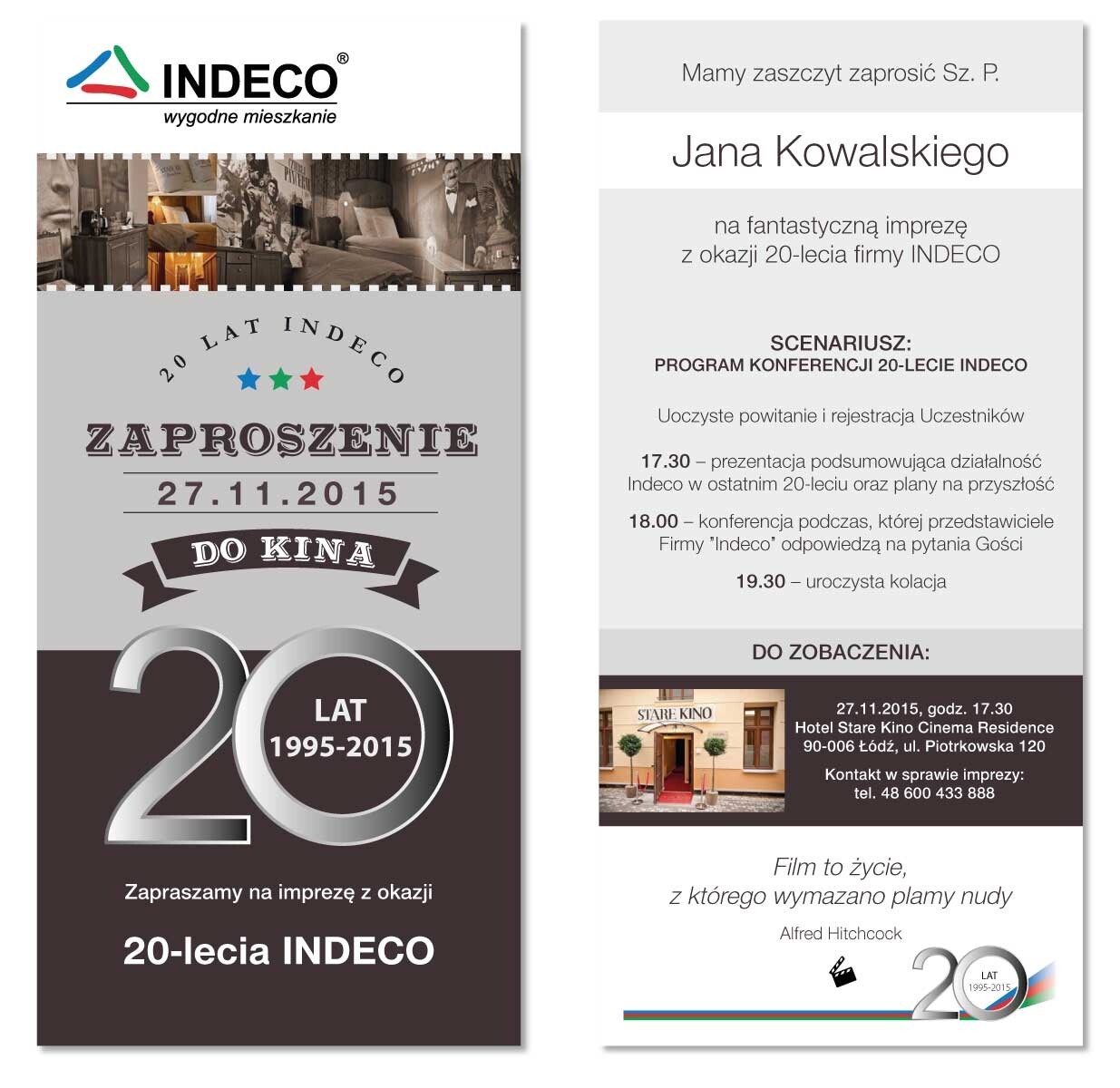 INDECO®
wygodne mieszkanie

20 LAT INDECO

ZAPROSZENIE
27.11.2015
DO KINA

20
LAT
1995-2015

Zapraszamy na imprezę z okazji

20-lecia INDECO

Mamy zaszczyt zaprosić Sz. P.

Jana Kowalskiego

na fantastyczną imprezę
z okazji 20-lecia firmy INDECO

SCENARIUSZ:
PROGRAM KONFERENCJI 20-LECIE INDECO

Uoczyste powitanie i rejestracja Uczestników

17.30 – prezentacja podsumowująca działalność Indeco w ostatnim 20-leciu oraz plany na przyszłość

18.00 – konferencja podczas, której przedstawiciele Firmy "Indeco" odpowiedzą na pytania Gości

19.30 – uroczysta kolacja

DO ZOBACZENIA:

STARE KINO

27.11.2015, godz. 17.30
Hotel Stare Kino Cinema Residence
90-006 Łódź, ul. Piotrkowska 120

Kontakt w sprawie imprezy:
tel. 48 600 433 888

Film to życie,
z którego wymazano plamy nudy

Alfred Hitchcock

20
LAT
1995-2015